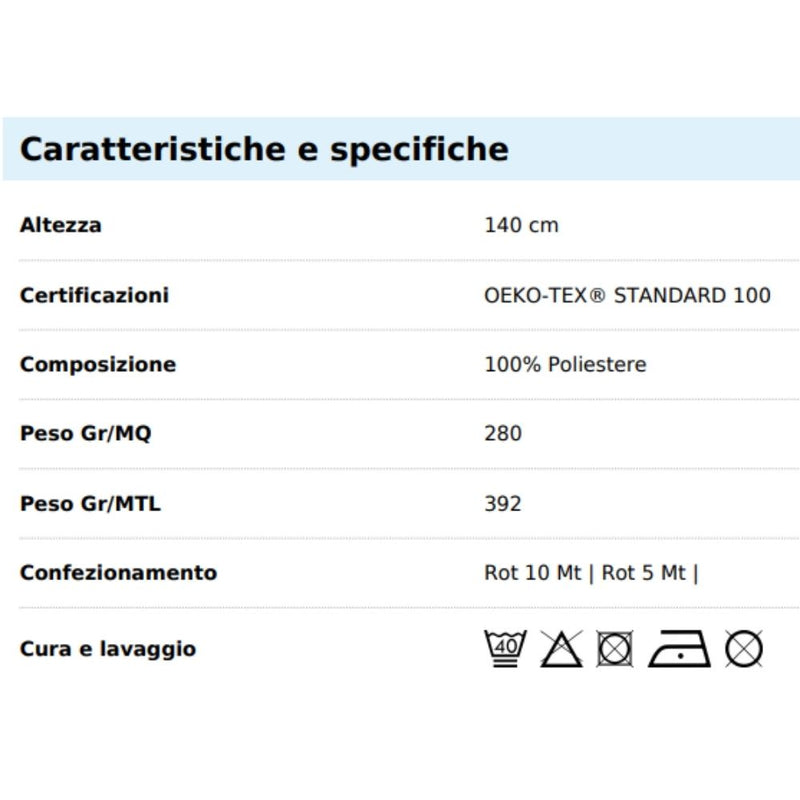 Caratteristiche e specifiche

Altezza
140 cm

Certificazioni
OEKO-TEX® STANDARD 100

Composizione
100% Poliestere

Peso Gr/MQ
280

Peso Gr/MTL
392

Confezionamento
Rot 10 Mt | Rot 5 Mt |

Cura e lavaggio
40